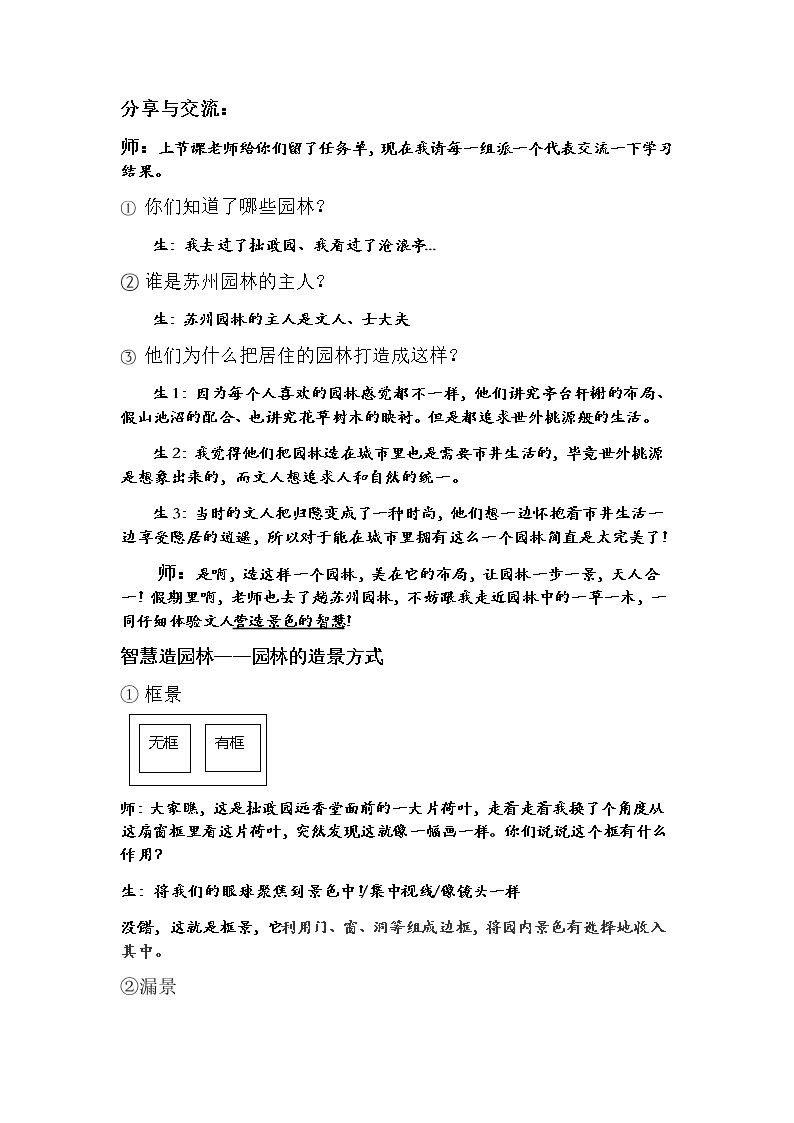 分享与交流：

师：上节课老师给你们留了任务单，现在我请每一组派一个代表交流一下学习结果。

① 你们知道了哪些园林？

生：我去过了拙政园、我看过了沧浪亭...

② 谁是苏州园林的主人？

生：苏州园林的主人是文人、士大夫

③ 他们为什么把居住的园林打造成这样？

生1：因为每个人喜欢的园林感觉都不一样，他们讲究亭台轩榭的布局、假山池沼的配合、也讲究花草树木的映衬。但是都追求世外桃源般的生活。

生2：我觉得他们把园林造在城市里也是需要市井生活的，毕竟世外桃源是想象出来的，而文人想追求人和自然的统一。

生3：当时的文人把归隐变成了一种时尚，他们想一边怀抱着市井生活一边享受隐居的逍遥，所以对于能在城市里拥有这么一个园林简直是太完美了！

师：是啊，造这样一个园林，美在它的布局，让园林一步一景，天人合一！假期里啊，老师也去了趟苏州园林，不妨跟我走近园林中的一草一木，一同仔细体验文人营造景色的智慧！

智慧造园林——园林的造景方式

① 框景

无框

有框

师：大家瞧，这是拙政园远香堂面前的一大片荷叶，走着走着我换了个角度从这扇窗框里看这片荷叶，突然发现这就像一幅画一样。你们说说这个框有什么作用？

生：将我们的眼球聚焦到景色中!/集中视线/像镜头一样

没错，这就是框景，它利用门、窗、洞等组成边框，将园内景色有选择地收入其中。

②漏景